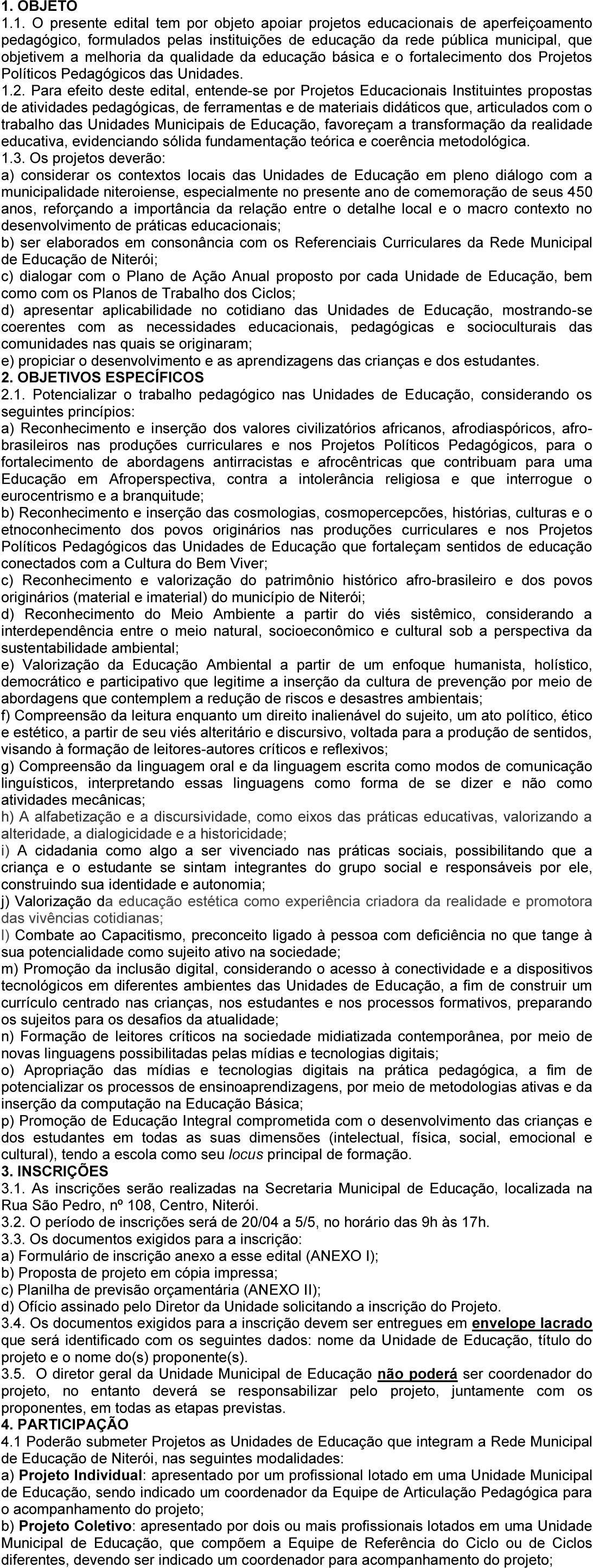 1. OBJETO
1.1. O presente edital tem por objeto apoiar projetos educacionais de aperfeiçoamento pedagógico, formulados pelas instituições de educação da rede pública municipal, que objetivem a melhoria da qualidade da educação básica e o fortalecimento dos Projetos Políticos Pedagógicos das Unidades.
1.2. Para efeito deste edital, entende-se por Projetos Educacionais Instituintes propostas de atividades pedagógicas, de ferramentas e de materiais didáticos que, articulados com o trabalho das Unidades Municipais de Educação, favoreçam a transformação da realidade educativa, evidenciando sólida fundamentação teórica e coerência metodológica.
1.3. Os projetos deverão:
a) considerar os contextos locais das Unidades de Educação em pleno diálogo com a municipalidade niteroiense, especialmente no presente ano de comemoração de seus 450 anos, reforçando a importância da relação entre o detalhe local e o macro contexto no desenvolvimento de práticas educacionais;
b) ser elaborados em consonância com os Referenciais Curriculares da Rede Municipal de Educação de Niterói;
c) dialogar com o Plano de Ação Anual proposto por cada Unidade de Educação, bem como com os Planos de Trabalho dos Ciclos;
d) apresentar aplicabilidade no cotidiano das Unidades de Educação, mostrando-se coerentes com as necessidades educacionais, pedagógicas e socioculturais das comunidades nas quais se originaram;
e) propiciar o desenvolvimento e as aprendizagens das crianças e dos estudantes.
2. OBJETIVOS ESPECÍFICOS
2.1. Potencializar o trabalho pedagógico nas Unidades de Educação, considerando os seguintes princípios:
a) Reconhecimento e inserção dos valores civilizatórios africanos, afrodiaspóricos, afro-brasileiros nas produções curriculares e nos Projetos Políticos Pedagógicos, para o fortalecimento de abordagens antirracistas e afrocêntricas que contribuam para uma Educação em Afroperspectiva, contra a intolerância religiosa e que interrogue o eurocentrismo e a branquitude;
b) Reconhecimento e inserção das cosmologias, cosmopercepcões, histórias, culturas e o etnoconhecimento dos povos originários nas produções curriculares e nos Projetos Políticos Pedagógicos das Unidades de Educação que fortaleçam sentidos de educação conectados com a Cultura do Bem Viver;
c) Reconhecimento e valorização do patrimônio histórico afro-brasileiro e dos povos originários (material e imaterial) do município de Niterói;
d) Reconhecimento do Meio Ambiente a partir do viés sistêmico, considerando a interdependência entre o meio natural, socioeconômico e cultural sob a perspectiva da sustentabilidade ambiental;
e) Valorização da Educação Ambiental a partir de um enfoque humanista, holístico, democrático e participativo que legitime a inserção da cultura de prevenção por meio de abordagens que contemplem a redução de riscos e desastres ambientais;
f) Compreensão da leitura enquanto um direito inalienável do sujeito, um ato político, ético e estético, a partir de seu viés alteritário e discursivo, voltada para a produção de sentidos, visando à formação de leitores-autores críticos e reflexivos;
g) Compreensão da linguagem oral e da linguagem escrita como modos de comunicação linguísticos, interpretando essas linguagens como forma de se dizer e não como atividades mecânicas;
h) A alfabetização e a discursividade, como eixos das práticas educativas, valorizando a alteridade, a dialogicidade e a historicidade;
i) A cidadania como algo a ser vivenciado nas práticas sociais, possibilitando que a criança e o estudante se sintam integrantes do grupo social e responsáveis por ele, construindo sua identidade e autonomia;
j) Valorização da educação estética como experiência criadora da realidade e promotora das vivências cotidianas;
l) Combate ao Capacitismo, preconceito ligado à pessoa com deficiência no que tange à sua potencialidade como sujeito ativo na sociedade;
m) Promoção da inclusão digital, considerando o acesso à conectividade e a dispositivos tecnológicos em diferentes ambientes das Unidades de Educação, a fim de construir um currículo centrado nas crianças, nos estudantes e nos processos formativos, preparando os sujeitos para os desafios da atualidade;
n) Formação de leitores críticos na sociedade midiatizada contemporânea, por meio de novas linguagens possibilitadas pelas mídias e tecnologias digitais;
o) Apropriação das mídias e tecnologias digitais na prática pedagógica, a fim de potencializar os processos de ensinoaprendizagens, por meio de metodologias ativas e da inserção da computação na Educação Básica;
p) Promoção de Educação Integral comprometida com o desenvolvimento das crianças e dos estudantes em todas as suas dimensões (intelectual, física, social, emocional e cultural), tendo a escola como seu locus principal de formação.
3. INSCRIÇÕES
3.1. As inscrições serão realizadas na Secretaria Municipal de Educação, localizada na Rua São Pedro, nº 108, Centro, Niterói.
3.2. O período de inscrições será de 20/04 a 5/5, no horário das 9h às 17h.
3.3. Os documentos exigidos para a inscrição:
a) Formulário de inscrição anexo a esse edital (ANEXO I);
b) Proposta de projeto em cópia impressa;
c) Planilha de previsão orçamentária (ANEXO II);
d) Ofício assinado pelo Diretor da Unidade solicitando a inscrição do Projeto.
3.4. Os documentos exigidos para a inscrição devem ser entregues em envelope lacrado que será identificado com os seguintes dados: nome da Unidade de Educação, título do projeto e o nome do(s) proponente(s).
3.5. O diretor geral da Unidade Municipal de Educação não poderá ser coordenador do projeto, no entanto deverá se responsabilizar pelo projeto, juntamente com os proponentes, em todas as etapas previstas.
4. PARTICIPAÇÃO
4.1 Poderão submeter Projetos as Unidades de Educação que integram a Rede Municipal de Educação de Niterói, nas seguintes modalidades:
a) Projeto Individual: apresentado por um profissional lotado em uma Unidade Municipal de Educação, sendo indicado um coordenador da Equipe de Articulação Pedagógica para o acompanhamento do projeto;
b) Projeto Coletivo: apresentado por dois ou mais profissionais lotados em uma Unidade Municipal de Educação, que compõem a Equipe de Referência do Ciclo ou de Ciclos diferentes, devendo ser indicado um coordenador para acompanhamento do projeto;